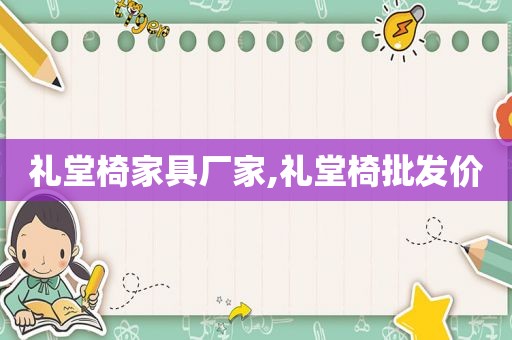 礼堂椅家具厂家,礼堂椅批发价